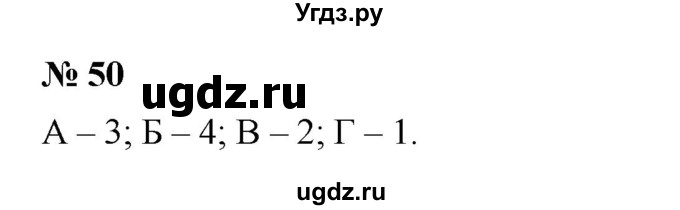 Угдз.ру

№ 50 ugdz.ru

А – 3; Б – 4; В – 2; Г – 1.

ugdz.ru